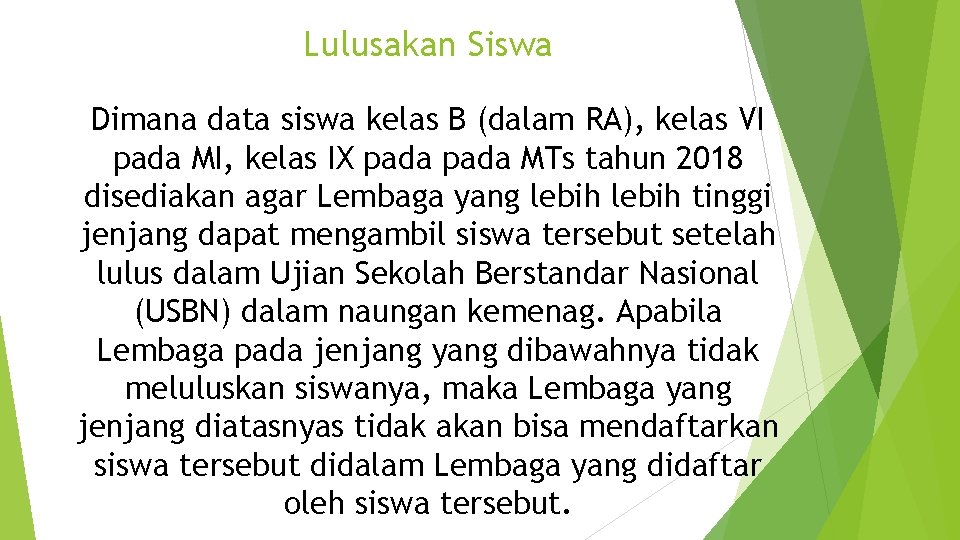 Lulusakan Siswa

Dimana data siswa kelas B (dalam RA), kelas VI pada MI, kelas IX pada pada MTs tahun 2018 disediakan agar Lembaga yang lebih lebih tinggi jenjang dapat mengambil siswa tersebut setelah lulus dalam Ujian Sekolah Berstandar Nasional (USBN) dalam naungan kemenag. Apabila Lembaga pada jenjang yang dibawahnya tidak meluluskan siswanya, maka Lembaga yang jenjang diatasnyas tidak akan bisa mendaftarkan siswa tersebut didalam Lembaga yang didaftar oleh siswa tersebut.